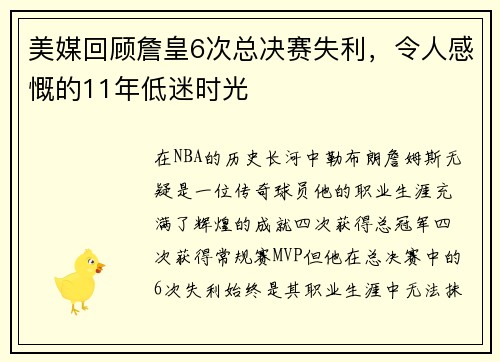 美媒回顾詹皇6次总决赛失利，令人感慨的11年低迷时光

在NBA的历史长河中勒布朗詹姆斯无疑是一位传奇球员他的职业生涯充满了辉煌的成就四次获得总冠军四次获得常规赛MVP但他在总决赛中的6次失利始终是其职业生涯中无法抹